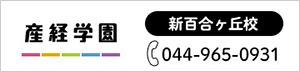 産経学園

新百合ヶ丘校

044-965-0931